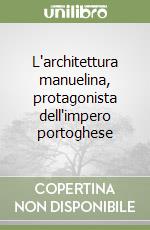 unilibro

L'architettura manuelina, protagonista dell'impero portoghese

COPERTINA NON DISPONIBILE